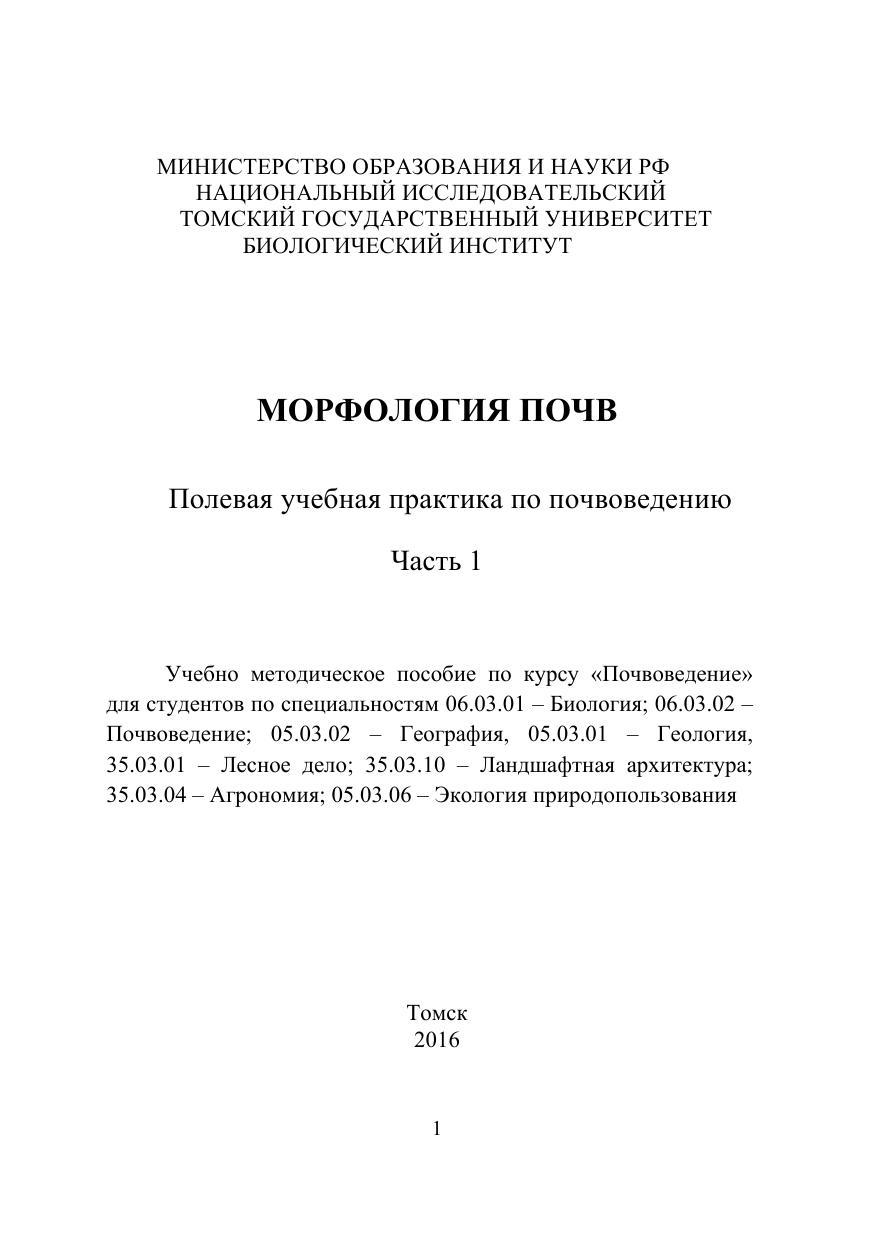 МИНИСТЕРСТВО ОБРАЗОВАНИЯ И НАУКИ РФ
НАЦИОНАЛЬНЫЙ ИССЛЕДОВАТЕЛЬСКИЙ
ТОМСКИЙ ГОСУДАРСТВЕННЫЙ УНИВЕРСИТЕТ
БИОЛОГИЧЕСКИЙ ИНСТИТУТ

МОРФОЛОГИЯ ПОЧВ

Полевая учебная практика по почвоведению

Часть 1

Учебно методическое пособие по курсу «Почвоведение» для студентов по специальностям 06.03.01 – Биология; 06.03.02 – Почвоведение; 05.03.02 – География, 05.03.01 – Геология, 35.03.01 – Лесное дело; 35.03.10 – Ландшафтная архитектура; 35.03.04 – Агрономия; 05.03.06 – Экология природопользования

Томск
2016

1